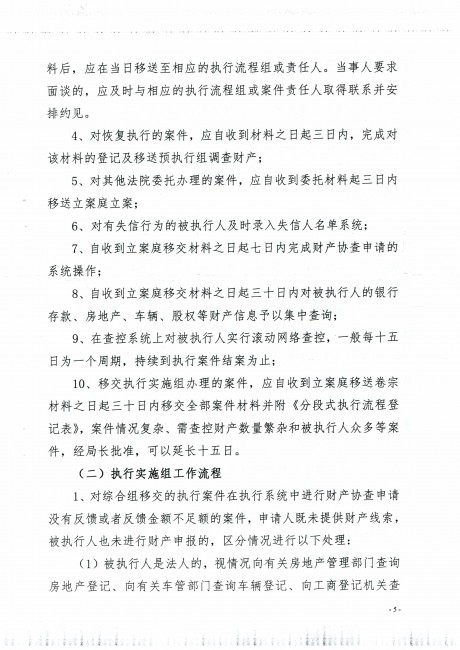 料后，应在当日移送至相应的执行流程组或责任人。当事人要求面谈的，应及时与相应的执行流程组或案件责任人取得联系并安排约见。

4、对恢复执行的案件，应自收到材料之日起三日内，完成对该材料的登记及移送预执行组调查财产；

5、对其他法院委托办理的案件，应自收到委托材料起三日内移送立案庭立案；

6、对有失信行为的被执行人及时录入失信人名单系统；

7、自收到立案庭移交材料之日起七日内完成财产协查申请的系统操作；

8、自收到立案庭移交材料之日起三十日内对被执行人的银行存款、房地产、车辆、股权等财产信息予以集中查询；

9、在查控系统上对被执行人实行滚动网络查控，一般每十五日为一个周期，持续到执行案件结案为止；

10、移交执行实施组办理的案件，应自收到立案庭移送卷宗材料之日起三十日内移交全部案件材料并附《分段式执行流程登记表》，案件情况复杂、需查控财产数量繁杂和被执行人众多等案件，经局长批准，可以延长十五日。

（二）执行实施组工作流程

1、对综合组移交的执行案件在执行系统中进行财产协查申请没有反馈或者反馈金额不足额的案件，申请人既未提供财产线索，被执行人也未进行财产申报的，区分情况进行以下处理：

（1）被执行人是法人的，视情况向有关房地产管理部门查询房地产登记、向有关车管部门查询车辆登记、向工商登记机关查

-5-